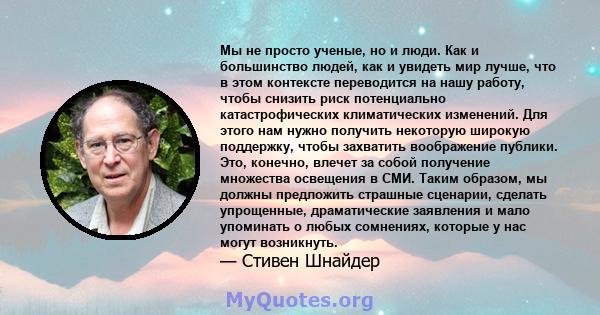 Мы не просто ученые, но и люди. Как и большинство людей, как и увидеть мир лучше, что в этом контексте переводится на нашу работу, чтобы снизить риск потенциально катастрофических климатических изменений. Для этого нам нужно получить некоторую широкую поддержку, чтобы захватить воображение публики. Это, конечно, влечет за собой получение множества освещения в СМИ. Таким образом, мы должны предложить страшные сценарии, сделать упрощенные, драматические заявления и мало упоминать о любых сомнениях, которые у нас могут возникнуть.
— Стивен Шнайдер

MyQuotes.org